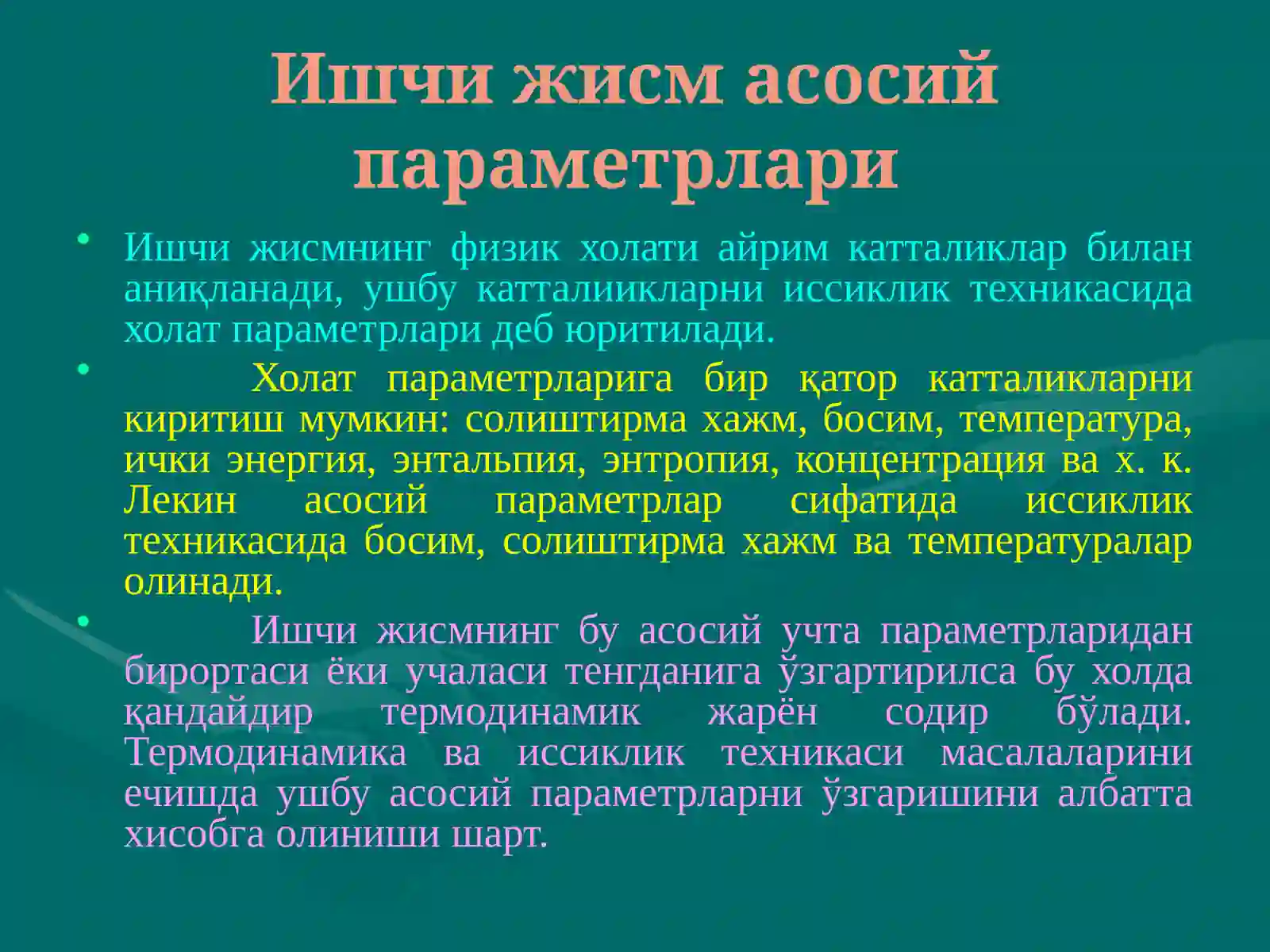 Ишчи жисм асосий параметрлари

• Ишчи жисмнинг физик холати айрим катталиклар билан аниқланади, ушбу катталиикларни иссиклик техникасида холат параметрлари деб юритилади.

• Холат параметрларига бир қатор катталикларни киритиш мумкин: солиштирма хажм, босим, температура, ички энергия, энтальпия, энтропия, концентрация ва х. к. Лекин асосий параметрлар сифатида иссиклик техникасида босим, солиштирма хажм ва температуралар олинади.

• Ишчи жисмнинг бу асосий учта параметрларидан бирортаси ёки учаласи тенгданига ўзгартирилса бу холда қандайдир термодинамик жарён содир бўлади. Термодинамика ва иссиклик техникаси масалаларини ечишда ушбу асосий параметрларни ўзгаришини албатта хисобга олиниши шарт.